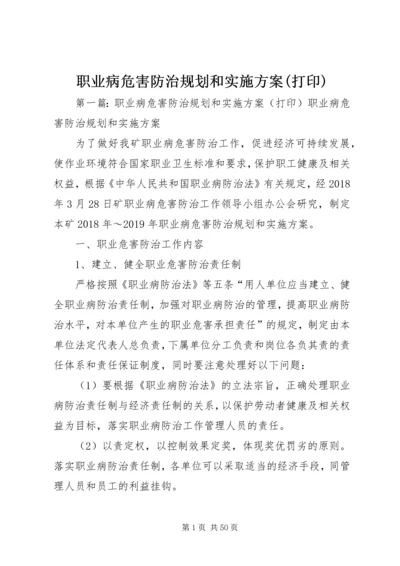 职业病危害防治规划和实施方案(打印)

第一篇：职业病危害防治规划和实施方案（打印）职业病危害防治规划和实施方案

为了做好我矿职业病危害防治工作，促进经济可持续发展，使作业环境符合国家职业卫生标准和要求，保护职工健康及相关权益，根据《中华人民共和国职业病防治法》有关规定，经2018年3月28日矿职业病危害防治工作领导小组办公会研究，制定本矿2018年～2019年职业病危害防治规划和实施方案。

一、职业危害防治工作内容

1、建立、健全职业危害防治责任制

严格按照《职业病防治法》等五条“用人单位应当建立、健全职业病防治责任制，加强对职业病防治的管理，提高职业病防治水平，对本单位产生的职业危害承担责任”的规定，制定由本单位法定代表人总负责，下属单位分工负责和岗位各负其责的责任体系和责任保证制度，同时要注意处理好以下问题：

（1）要根据《职业病防治法》的立法宗旨，正确处理职业病防治责任制与经济责任制的关系，以保护劳动者健康及相关权益为目标，落实职业病防治工作管理人员的责任。

（2）以责定权，以控制效果定奖，体现奖优罚劣的原则。落实职业病防治责任制，各单位可以采取适当的经济手段，同管理人员和员工的利益挂钩。

第1页 共50页